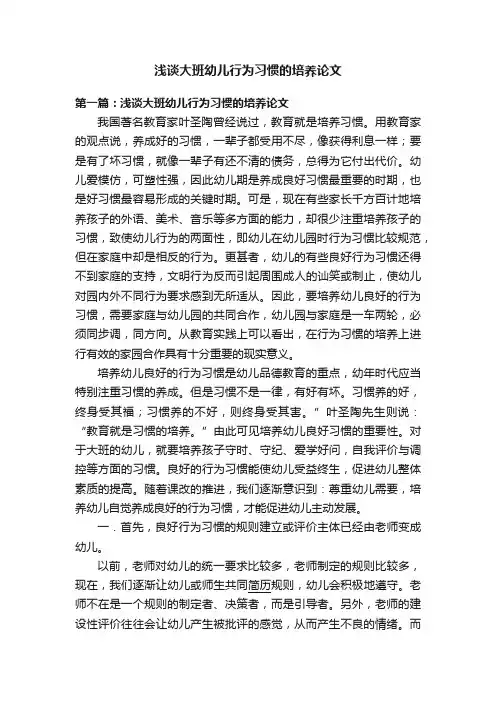 浅谈大班幼儿行为习惯的培养论文

第一篇：浅谈大班幼儿行为习惯的培养论文

我国著名教育家叶圣陶曾经说过，教育就是培养习惯。用教育家的观点说，养成好的习惯，一辈子都受用不尽，像获得利息一样；要是有了坏习惯，就像一辈子有还不清的债务，总得为它付出代价。幼儿爱模仿，可塑性强，因此幼儿期是养成良好习惯最重要的时期，也是好习惯最容易形成的关键时期。可是，现在有些家长千方百计地培养孩子的外语、美术、音乐等多方面的能力，却很少注重培养孩子的习惯，致使幼儿行为的两面性，即幼儿在幼儿园时行为习惯比较规范，但在家庭中却是相反的行为。更甚者，幼儿的有些良好行为习惯还得不到家庭的支持，文明行为反而引起周围成人的讪笑或制止，使幼儿对园内外不同行为要求感到无所适从。因此，要培养幼儿良好的行为习惯，需要家庭与幼儿园的共同合作，幼儿园与家庭是一车两轮，必须同步调，同方向。从教育实践上可以看出，在行为习惯的培养上进行有效的家园合作具有十分重要的现实意义。

培养幼儿良好的行为习惯是幼儿品德教育的重点，幼年时代应当特别注重习惯的养成。但是习惯不是一律，有好有坏。习惯养的好，终身受其福；习惯养的不好，则终身受其害。”叶圣陶先生则说：“教育就是习惯的培养。”由此可见培养幼儿良好习惯的重要性。对于大班的幼儿，就要培养孩子守时、守纪、爱学好问，自我评价与调控等方面的习惯。良好的行为习惯能使幼儿受益终生，促进幼儿整体素质的提高。随着课改的推进，我们逐渐意识到：尊重幼儿需要，培养幼儿自觉养成良好的行为习惯，才能促进幼儿主动发展。

一．首先，良好行为习惯的规则建立或评价主体已经由老师变成幼儿。

以前，老师对幼儿的统一要求比较多，老师制定的规则比较多，现在，我们逐渐让幼儿或师生共同简历规则，幼儿会积极地遵守。老师不在是一个规则的制定者、决策者，而是引导者。另外，老师的建设性评价往往会让幼儿产生被批评的感觉，从而产生不良的情绪。而